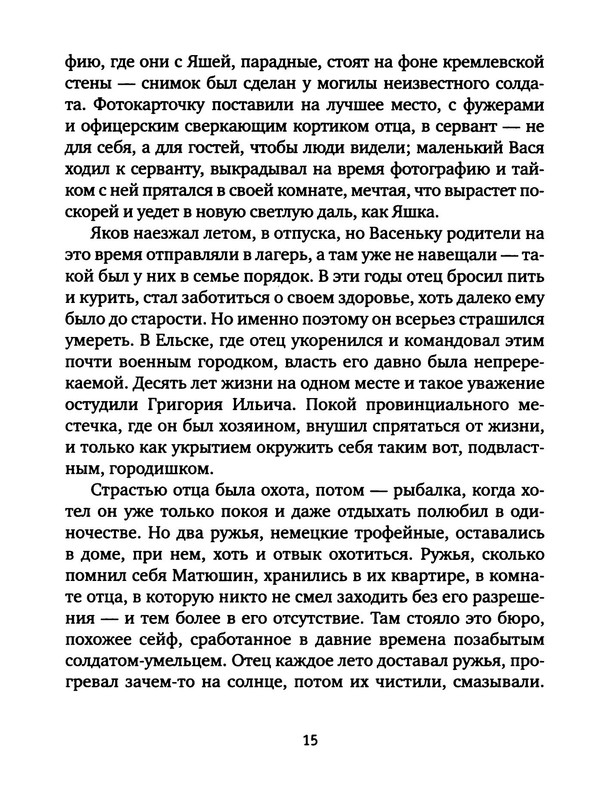 фию, где они с Яшей, парадные, стоят на фоне кремлевской стены — снимок был сделан у могилы неизвестного солдата. Фотокарточку поставили на лучшее место, с фужерами и офицерским сверкающим кортиком отца, в сервант — не для себя, а для гостей, чтобы люди видели; маленький Вася ходил к серванту, выкрадывал на время фотографию и тайком с ней прятался в своей комнате, мечтая, что вырастет поскорей и уедет в новую светлую даль, как Яшка.

Яков наезжал летом, в отпуска, но Васеньку родители на это время отправляли в лагерь, а там уже не навещали — такой был у них в семье порядок. В эти годы отец бросил пить и курить, стал заботиться о своем здоровье, хоть далеко ему было до старости. Но именно поэтому он всерьез страшился умереть. В Ельске, где отец укоренился и командовал этим почти военным городком, власть его давно была непререкаемой. Десять лет жизни на одном месте и такое уважение остудили Григория Ильича. Покой провинциального местечка, где он был хозяином, внушил спрятаться от жизни, и только как укрытием окружить себя таким вот, подвластным, городишком.

Страстью отца была охота, потом — рыбалка, когда хотел он уже только покоя и даже отдыхать полюбил в одиночестве. Но два ружья, немецкие трофейные, оставались в доме, при нем, хоть и отвык охотиться. Ружья, сколько помнил себя Матюшин, хранились в их квартире, в комнате отца, в которую никто не смел заходить без его разрешения — и тем более в его отсутствие. Там стояло это бюро, похожее сейф, сработанное в давние времена позабытым солдатом-умельцем. Отец каждое лето доставал ружья, прогревал зачем-то на солнце, потом их чистили, смазывали.

15